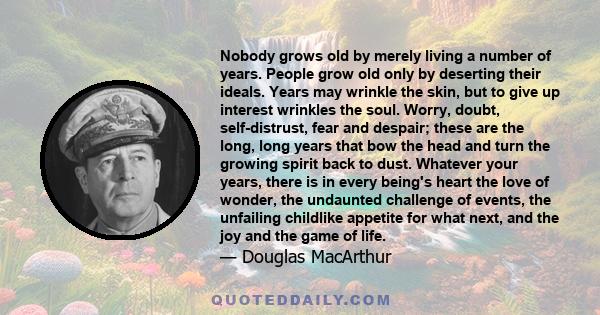 Nobody grows old by merely living a number of years. People grow old only by deserting their ideals. Years may wrinkle the skin, but to give up interest wrinkles the soul. Worry, doubt, self-distrust, fear and despair; these are the long, long years that bow the head and turn the growing spirit back to dust. Whatever your years, there is in every being's heart the love of wonder, the undaunted challenge of events, the unfailing childlike appetite for what next, and the joy and the game of life.

— Douglas MacArthur

QUOTEDDAILY.COM